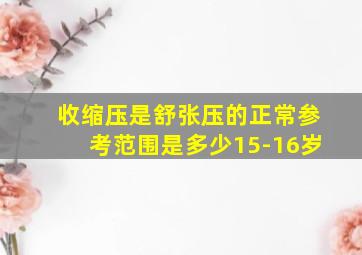 收缩压是舒张压的正常参考范围是多少15-16岁